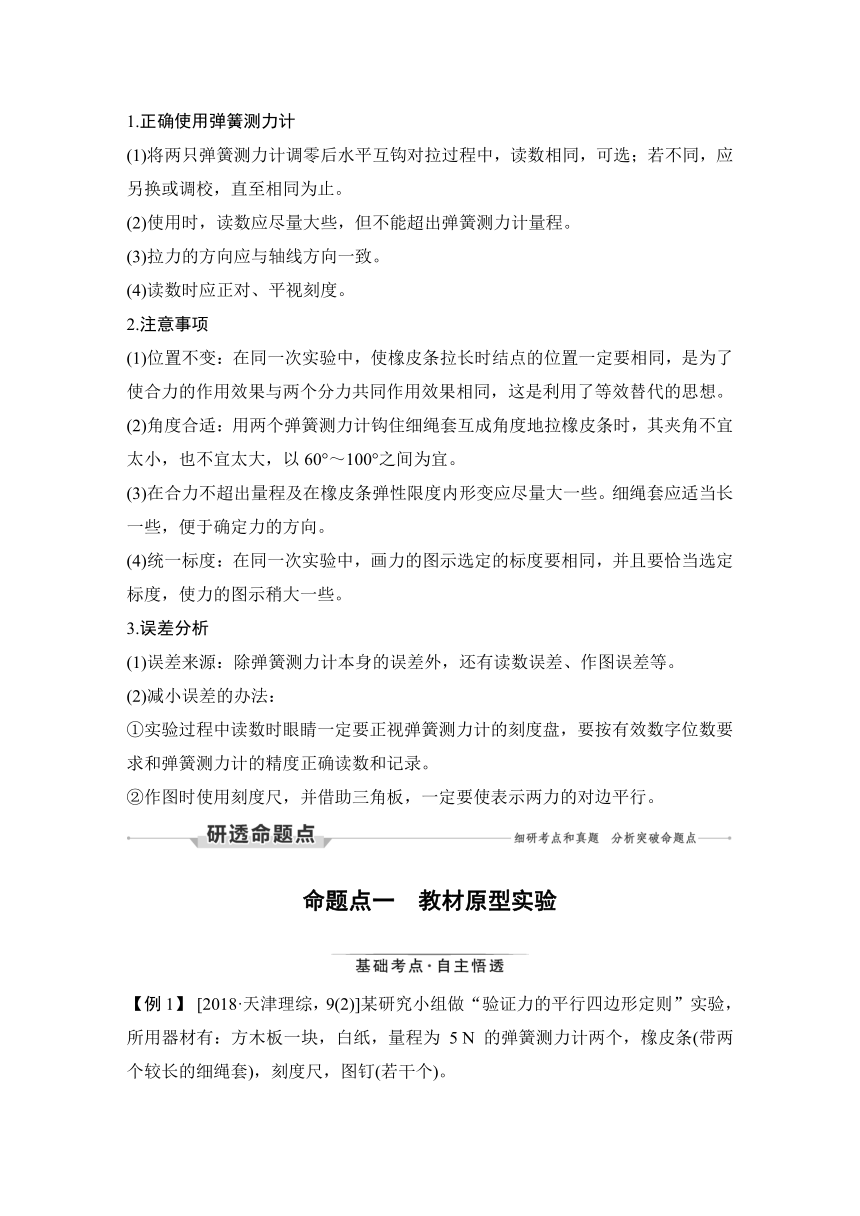 1.正确使用弹簧测力计

(1)将两只弹簧测力计调零后水平互钩对拉过程中，读数相同，可选；若不同，应另换或调校，直至相同为止。

(2)使用时，读数应尽量大些，但不能超出弹簧测力计量程。

(3)拉力的方向应与轴线方向一致。

(4)读数时应正对、平视刻度。

2.注意事项

(1)位置不变：在同一次实验中，使橡皮条拉长时结点的位置一定要相同，是为了使合力的作用效果与两个分力共同作用效果相同，这是利用了等效替代的思想。

(2)角度合适：用两个弹簧测力计钩住细绳套互成角度地拉橡皮条时，其夹角不宜太小，也不宜太大，以 60°～100°之间为宜。

(3)在合力不超出量程及在橡皮条弹性限度内形变应尽量大一些。细绳套应适当长一些，便于确定力的方向。

(4)统一标度：在同一次实验中，画力的图示选定的标度要相同，并且要恰当选定标度，使力的图示稍大一些。

3.误差分析

(1)误差来源：除弹簧测力计本身的误差外，还有读数误差、作图误差等。

(2)减小误差的办法：

①实验过程中读数时眼睛一定要正视弹簧测力计的刻度盘，要按有效数字位数要求和弹簧测力计的精度正确读数和记录。

②作图时使用刻度尺，并借助三角板，一定要使表示两力的对边平行。

研透命题点

细研考点和真题　分析突破命题点

命题点一　教材原型实验

基础考点·自主悟透

【例 1】 [2018·天津理综，9(2)]某研究小组做“验证力的平行四边形定则”实验，所用器材有：方木板一块，白纸，量程为 5 N 的弹簧测力计两个，橡皮条(带两个较长的细绳套)，刻度尺，图钉(若干个)。